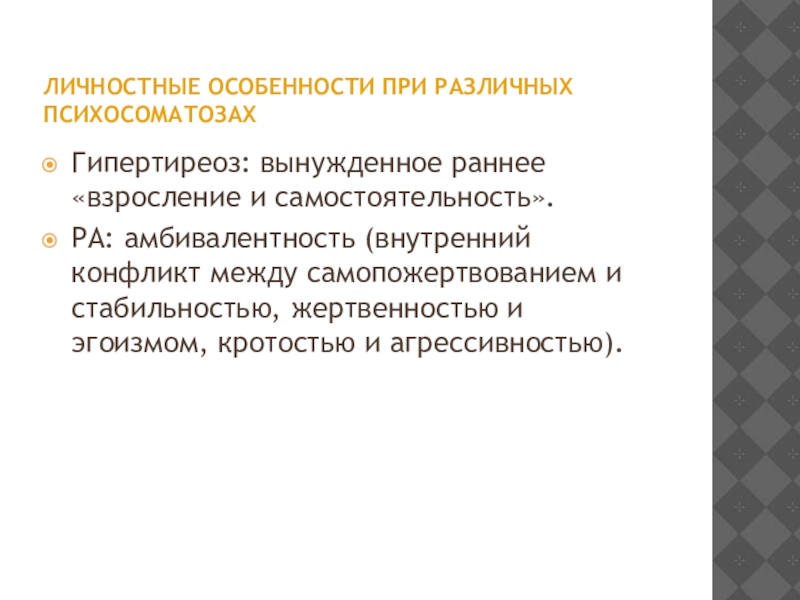 ЛИЧНОСТНЫЕ ОСОБЕННОСТИ ПРИ РАЗЛИЧНЫХ ПСИХОСОМАТОЗАХ

• Гипертиреоз: вынужденное раннее «взросление и самостоятельность».
• РА: амбивалентность (внутренний конфликт между самопожертвованием и стабильностью, жертвенностью и эгоизмом, кротостью и агрессивностью).